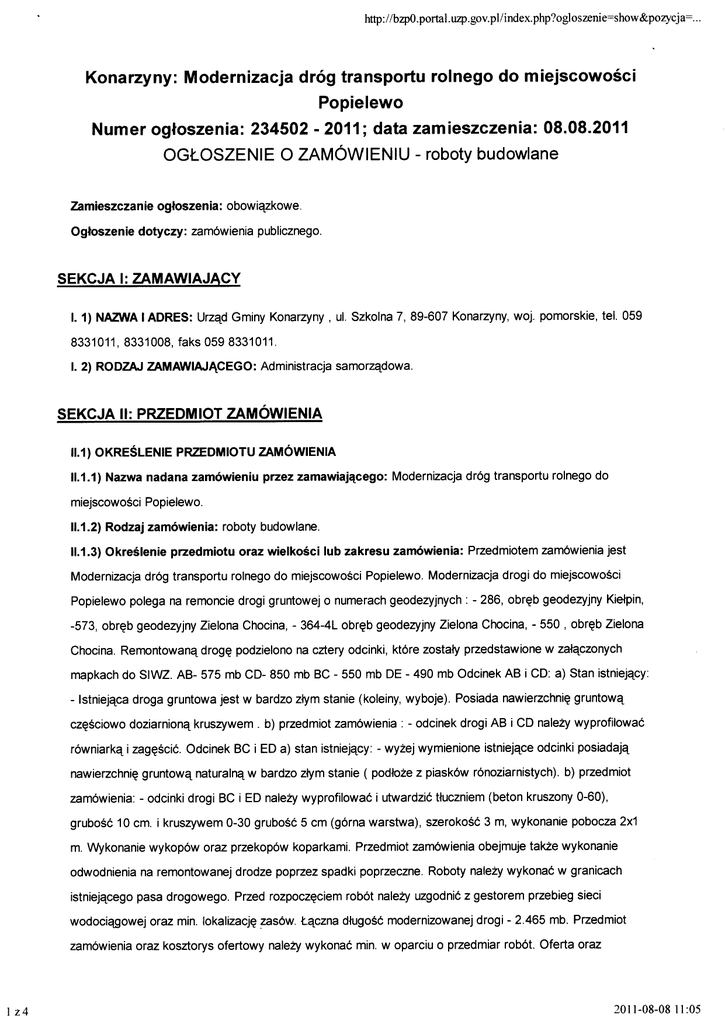 http://bzp0.portal.uzp.gov.pl/index.php?ogloszenie=show&pozycja=...

Konarzyny: Modernizacja dróg transportu rolnego do miejscowości Popielewo
Numer ogłoszenia: 234502 - 2011; data zamieszczenia: 08.08.2011
OGŁOSZENIE O ZAMÓWIENIU - roboty budowlane

Zamieszczanie ogłoszenia: obowiązkowe.

Ogłoszenie dotyczy: zamówienia publicznego.

SEKCJA I: ZAMAWIAJĄCY

I. 1) NAZWA I ADRES: Urząd Gminy Konarzyny , ul. Szkolna 7, 89-607 Konarzyny, woj. pomorskie, tel. 059 8331011, 8331008, faks 059 8331011.

I. 2) RODZAJ ZAMAWIAJĄCEGO: Administracja samorządowa.

SEKCJA II: PRZEDMIOT ZAMÓWIENIA

II.1) OKREŚLENIE PRZEDMIOTU ZAMÓWIENIA

II.1.1) Nazwa nadana zamówieniu przez zamawiającego: Modernizacja dróg transportu rolnego do miejscowości Popielewo.

II.1.2) Rodzaj zamówienia: roboty budowlane.

II.1.3) Określenie przedmiotu oraz wielkości lub zakresu zamówienia: Przedmiotem zamówienia jest Modernizacja dróg transportu rolnego do miejscowości Popielewo. Modernizacja drogi do miejscowości Popielewo polega na remoncie drogi gruntowej o numerach geodezyjnych : - 286, obręb geodezyjny Kiełpin, -573, obręb geodezyjny Zielona Chocina, - 364-4L obręb geodezyjny Zielona Chocina, - 550 , obręb Zielona Chocina. Remontowaną drogę podzielono na cztery odcinki, które zostały przedstawione w załączonych mapkach do SIWZ. AB- 575 mb CD- 850 mb BC - 550 mb DE - 490 mb Odcinek AB i CD: a) Stan istniejący: - Istniejąca droga gruntowa jest w bardzo złym stanie (koleiny, wyboje). Posiada nawierzchnię gruntową częściowo doziarnioną kruszywem . b) przedmiot zamówienia : - odcinek drogi AB i CD należy wyprofilować równiarką i zagęścić. Odcinek BC i ED a) stan istniejący: - wyżej wymienione istniejące odcinki posiadają nawierzchnię gruntową naturalną w bardzo złym stanie ( podłoże z piasków rónoziarnistych). b) przedmiot zamówienia: - odcinki drogi BC i ED należy wyprofilować i utwardzić tłuczniem (beton kruszony 0-60), grubość 10 cm. i kruszywem 0-30 grubość 5 cm (górna warstwa), szerokość 3 m, wykonanie pobocza 2x1 m. Wykonanie wykopów oraz przekopów koparkami. Przedmiot zamówienia obejmuje także wykonanie odwodnienia na remontowanej drodze poprzez spadki poprzeczne. Roboty należy wykonać w granicach istniejącego pasa drogowego. Przed rozpoczęciem robót należy uzgodnić z gestorem przebieg sieci wodociągowej oraz min. lokalizację zasów. Łączna długość modernizowanej drogi - 2.465 mb. Przedmiot zamówienia oraz kosztorys ofertowy należy wykonać min. w oparciu o przedmiar robót. Oferta oraz

1 z 4

2011-08-08 11:05